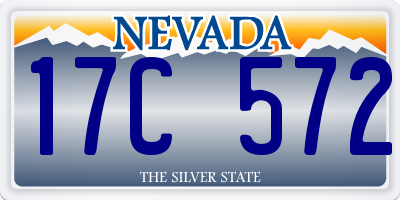 NEVADA

17C 572

THE SILVER STATE